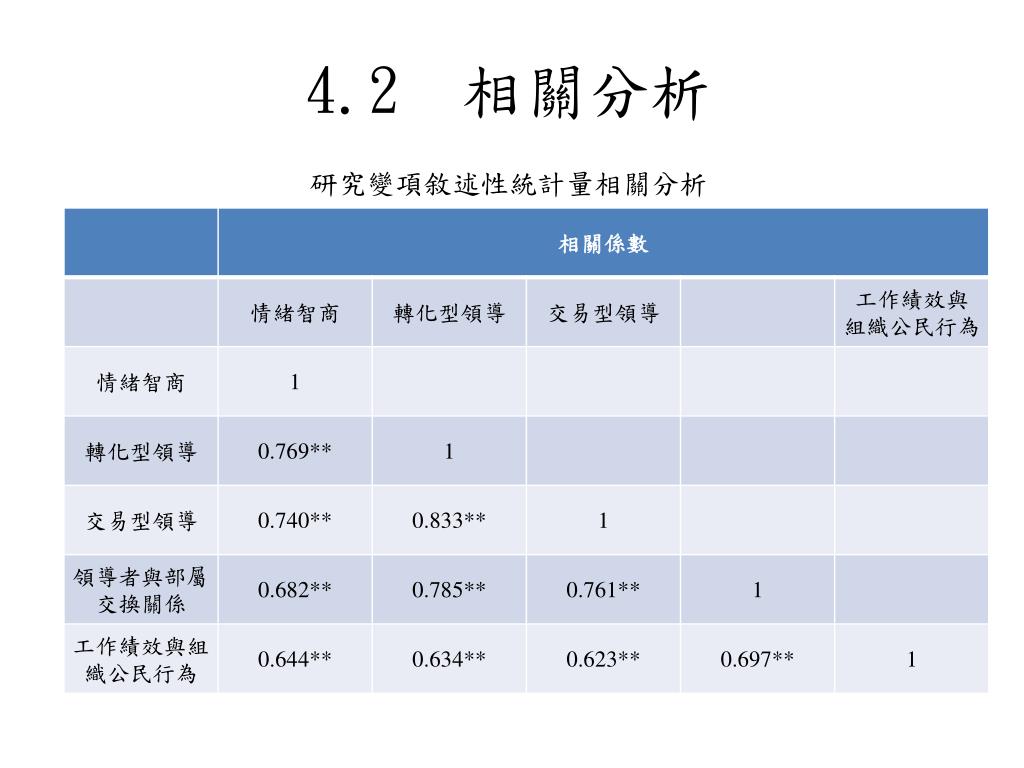 4.2 相關分析

研究變項敘述性統計量相關分析

| | 相關係數 | | | | |
|---|---|---|---|---|---|
| | 情緒智商 | 轉化型領導 | 交易型領導 | | 工作績效與組織公民行為 |
| 情緒智商 | 1 | | | | |
| 轉化型領導 | 0.769** | 1 | | | |
| 交易型領導 | 0.740** | 0.833** | 1 | | |
| 領導者與部屬交換關係 | 0.682** | 0.785** | 0.761** | 1 | |
| 工作績效與組織公民行為 | 0.644** | 0.634** | 0.623** | 0.697** | 1 |